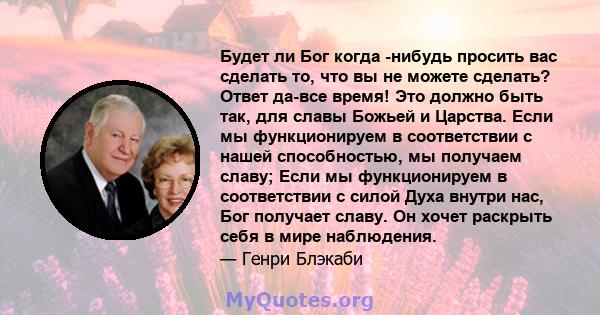 Будет ли Бог когда -нибудь просить вас сделать то, что вы не можете сделать? Ответ да-все время! Это должно быть так, для славы Божьей и Царства. Если мы функционируем в соответствии с нашей способностью, мы получаем славу; Если мы функционируем в соответствии с силой Духа внутри нас, Бог получает славу. Он хочет раскрыть себя в мире наблюдения.
— Генри Блэкаби

MyQuotes.org